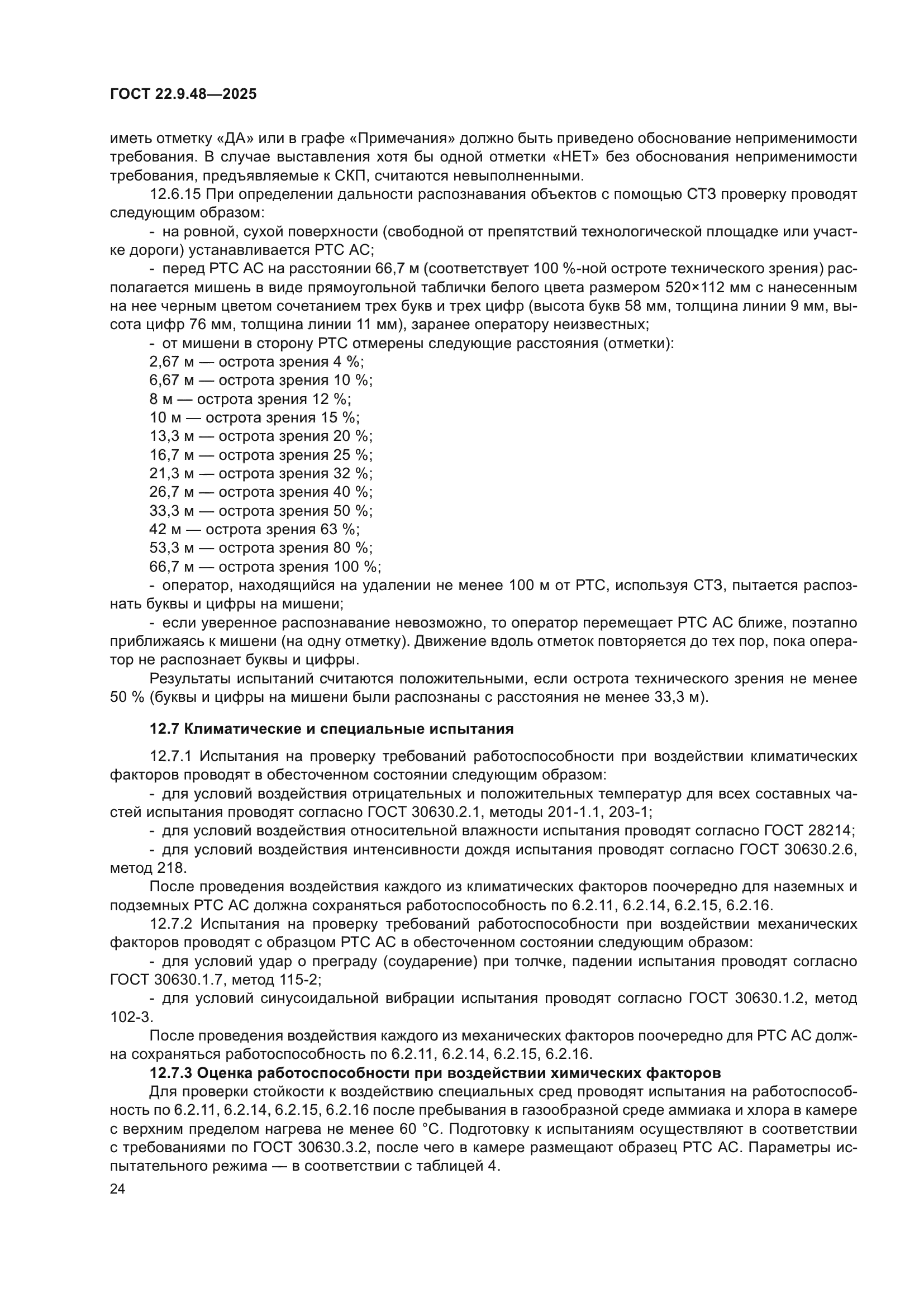 ГОСТ 22.9.48—2025

иметь отметку «ДА» или в графе «Примечания» должно быть приведено обоснование неприменимости требования. В случае выставления хотя бы одной отметки «НЕТ» без обоснования неприменимости требования, предъявляемые к СКП, считаются невыполненными.

12.6.15 При определении дальности распознавания объектов с помощью СТЗ проверку проводят следующим образом:

- на ровной, сухой поверхности (свободной от препятствий технологической площадке или участке дороги) устанавливается РТС АС;

- перед РТС АС на расстоянии 66,7 м (соответствует 100 %-ной остроте технического зрения) располагается мишень в виде прямоугольной таблички белого цвета размером 520×112 мм с нанесенным на нее черным цветом сочетанием трех букв и трех цифр (высота букв 58 мм, толщина линии 9 мм, высота цифр 76 мм, толщина линии 11 мм), заранее оператору неизвестных;

- от мишени в сторону РТС отмерены следующие расстояния (отметки):

2,67 м — острота зрения 4 %;
6,67 м — острота зрения 10 %;
8 м — острота зрения 12 %;
10 м — острота зрения 15 %;
13,3 м — острота зрения 20 %;
16,7 м — острота зрения 25 %;
21,3 м — острота зрения 32 %;
26,7 м — острота зрения 40 %;
33,3 м — острота зрения 50 %;
42 м — острота зрения 63 %;
53,3 м — острота зрения 80 %;
66,7 м — острота зрения 100 %;

- оператор, находящийся на удалении не менее 100 м от РТС, используя СТЗ, пытается распознать буквы и цифры на мишени;

- если уверенное распознавание невозможно, то оператор перемещает РТС АС ближе, поэтапно приближаясь к мишени (на одну отметку). Движение вдоль отметок повторяется до тех пор, пока оператор не распознает буквы и цифры.

Результаты испытаний считаются положительными, если острота технического зрения не менее 50 % (буквы и цифры на мишени были распознаны с расстояния не менее 33,3 м).

12.7 Климатические и специальные испытания

12.7.1 Испытания на проверку требований работоспособности при воздействии климатических факторов проводят в обесточенном состоянии следующим образом:

- для условий воздействия отрицательных и положительных температур для всех составных частей испытания проводят согласно ГОСТ 30630.2.1, методы 201-1.1, 203-1;

- для условий воздействия относительной влажности испытания проводят согласно ГОСТ 28214;

- для условий воздействия интенсивности дождя испытания проводят согласно ГОСТ 30630.2.6, метод 218.

После проведения воздействия каждого из климатических факторов поочередно для наземных и подземных РТС АС должна сохраняться работоспособность по 6.2.11, 6.2.14, 6.2.15, 6.2.16.

12.7.2 Испытания на проверку требований работоспособности при воздействии механических факторов проводят с образцом РТС АС в обесточенном состоянии следующим образом:

- для условий удар о преграду (соударение) при толчке, падении испытания проводят согласно ГОСТ 30630.1.7, метод 115-2;

- для условий синусоидальной вибрации испытания проводят согласно ГОСТ 30630.1.2, метод 102-3.

После проведения воздействия каждого из механических факторов поочередно для РТС АС должна сохраняться работоспособность по 6.2.11, 6.2.14, 6.2.15, 6.2.16.

12.7.3 Оценка работоспособности при воздействии химических факторов

Для проверки стойкости к воздействию специальных сред проводят испытания на работоспособность по 6.2.11, 6.2.14, 6.2.15, 6.2.16 после пребывания в газообразной среде аммиака и хлора в камере с верхним пределом нагрева не менее 60 °С. Подготовку к испытаниям осуществляют в соответствии с требованиями по ГОСТ 30630.3.2, после чего в камере размещают образец РТС АС. Параметры испытательного режима — в соответствии с таблицей 4.

24